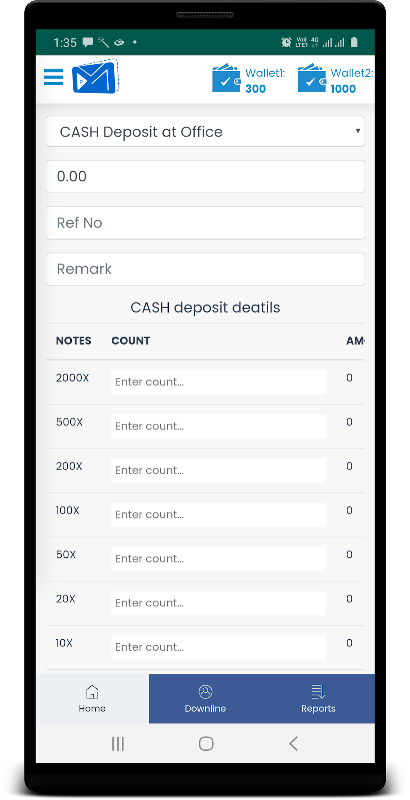 1:35

Wallet1: 300

Wallet2: 1000

CASH Deposit at Office

0.00

Ref No

Remark

CASH deposit deatils

| NOTES | COUNT | AM |
|---|---|---|
| 2000X | Enter count... | 0 |
| 500X | Enter count... | 0 |
| 200X | Enter count... | 0 |
| 100X | Enter count... | 0 |
| 50X | Enter count... | 0 |
| 20X | Enter count... | 0 |
| 10X | Enter count... | 0 |

Home

Downline

Reports